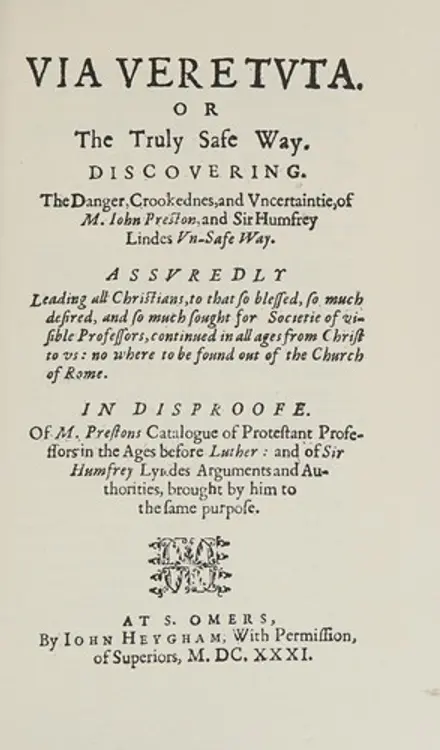 VIA VERE TVTA.
OR
The Truly Safe Way.
DISCOVERING.
The Danger, Crookednes, and Vncertaintie, of M. Iohn Preston, and Sir Humfrey Lindes Vn-Safe Way.

ASSVREDLY
Leading all Christians, to that so blessed, so much desired, and so much sought for Societie of visible Professors, continued in all ages from Christ to vs: no where to be found out of the Church of Rome.

IN DISPROOFE.
Of M. Prestons Catalogue of Protestant Professors in the Ages before Luther: and of Sir Humfrey Lyndes Arguments and Authorities, brought by him to the same purpose.

AT S. OMERS,
By IOHN HEYGHAM, With Permission, of Superiors, M. DC. XXXI.